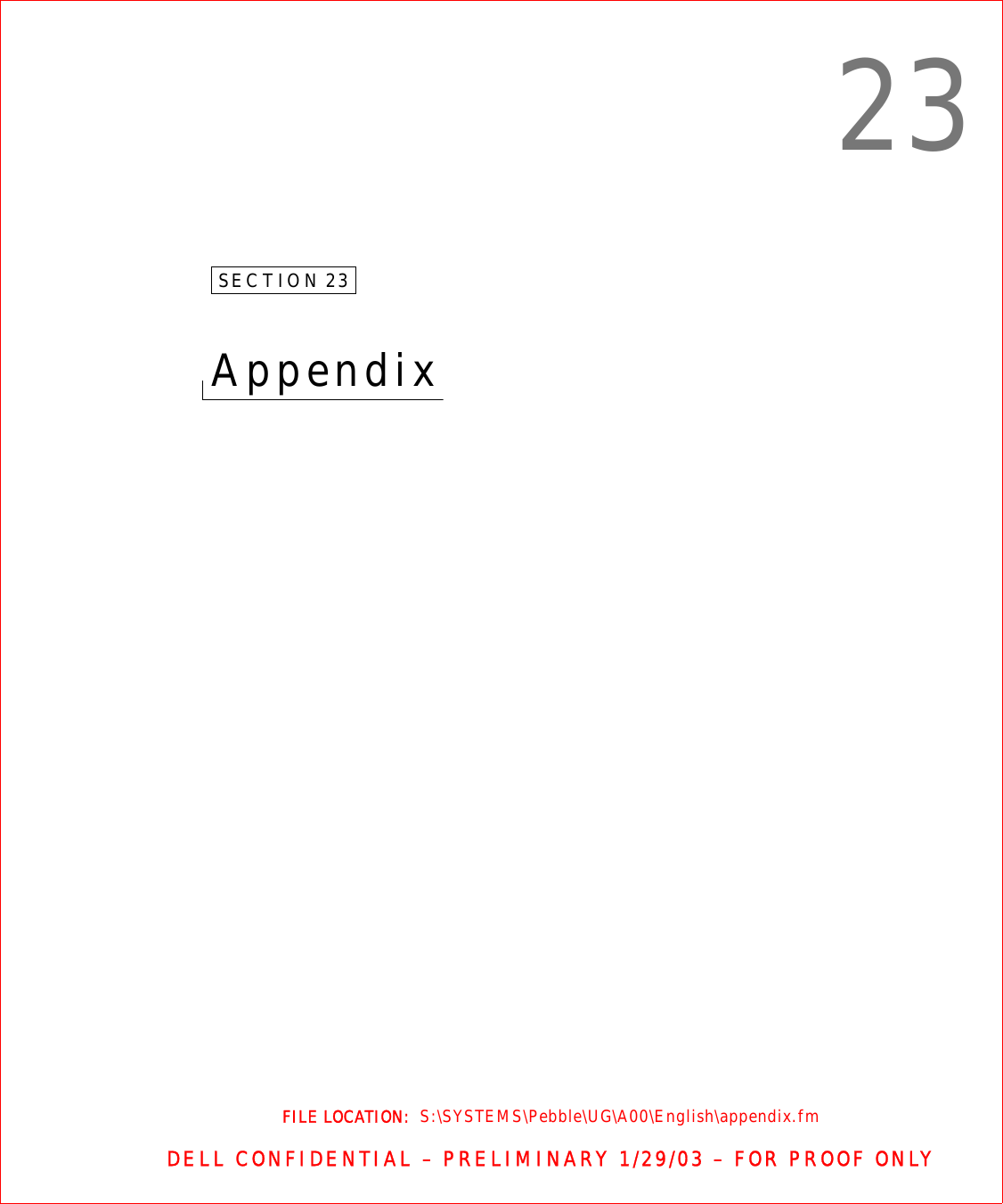 23

SECTION 23

Appendix

FILE LOCATION: S:\SYSTEMS\Pebble\UG\A00\English\appendix.fm

DELL CONFIDENTIAL – PRELIMINARY 1/29/03 – FOR PROOF ONLY